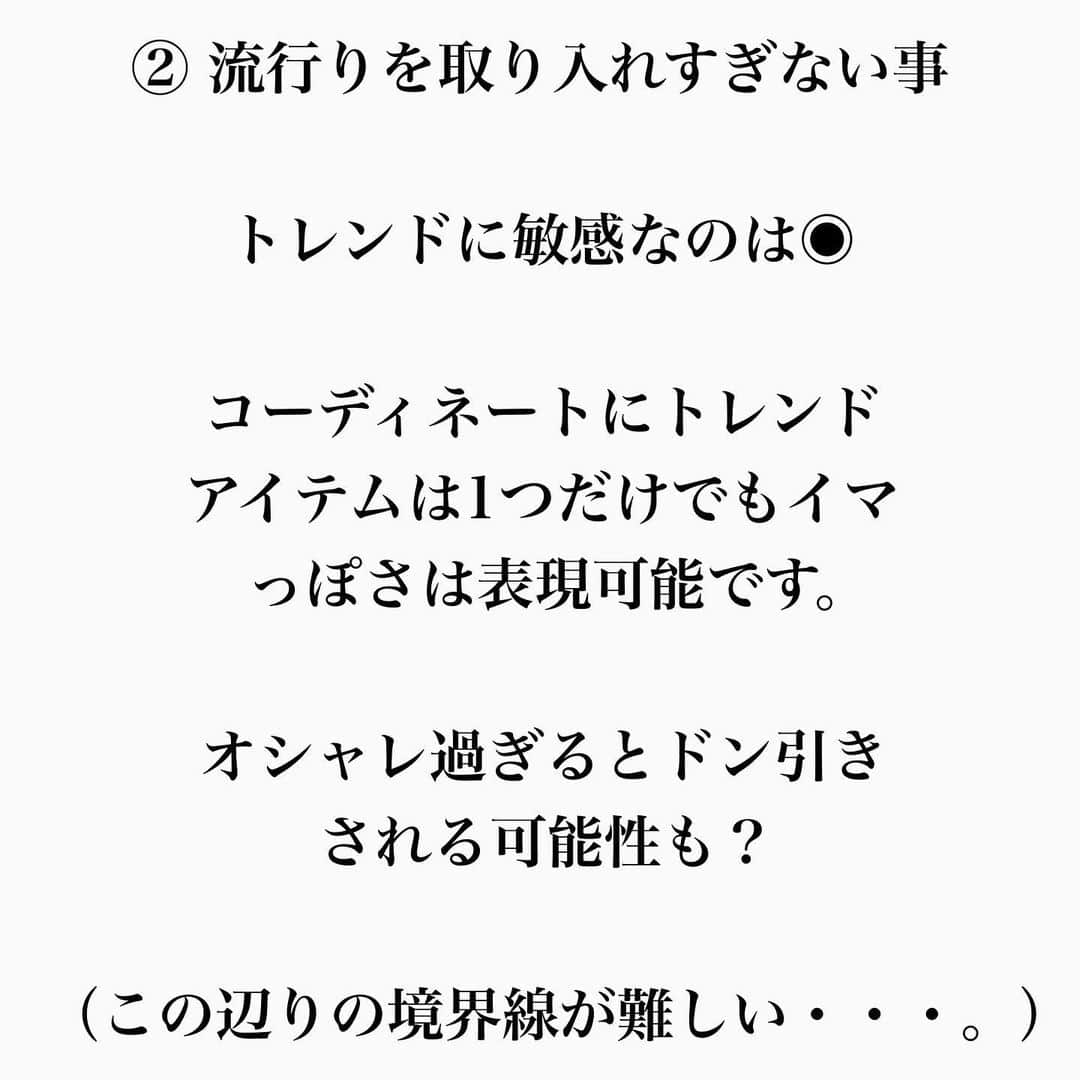 ② 流行りを取り入れすぎない事

トレンドに敏感なのは◉

コーディネートにトレンドアイテムは1つだけでもイマっぽさは表現可能です。

オシャレ過ぎるとドン引きされる可能性も？

（この辺りの境界線が難しい・・・。）